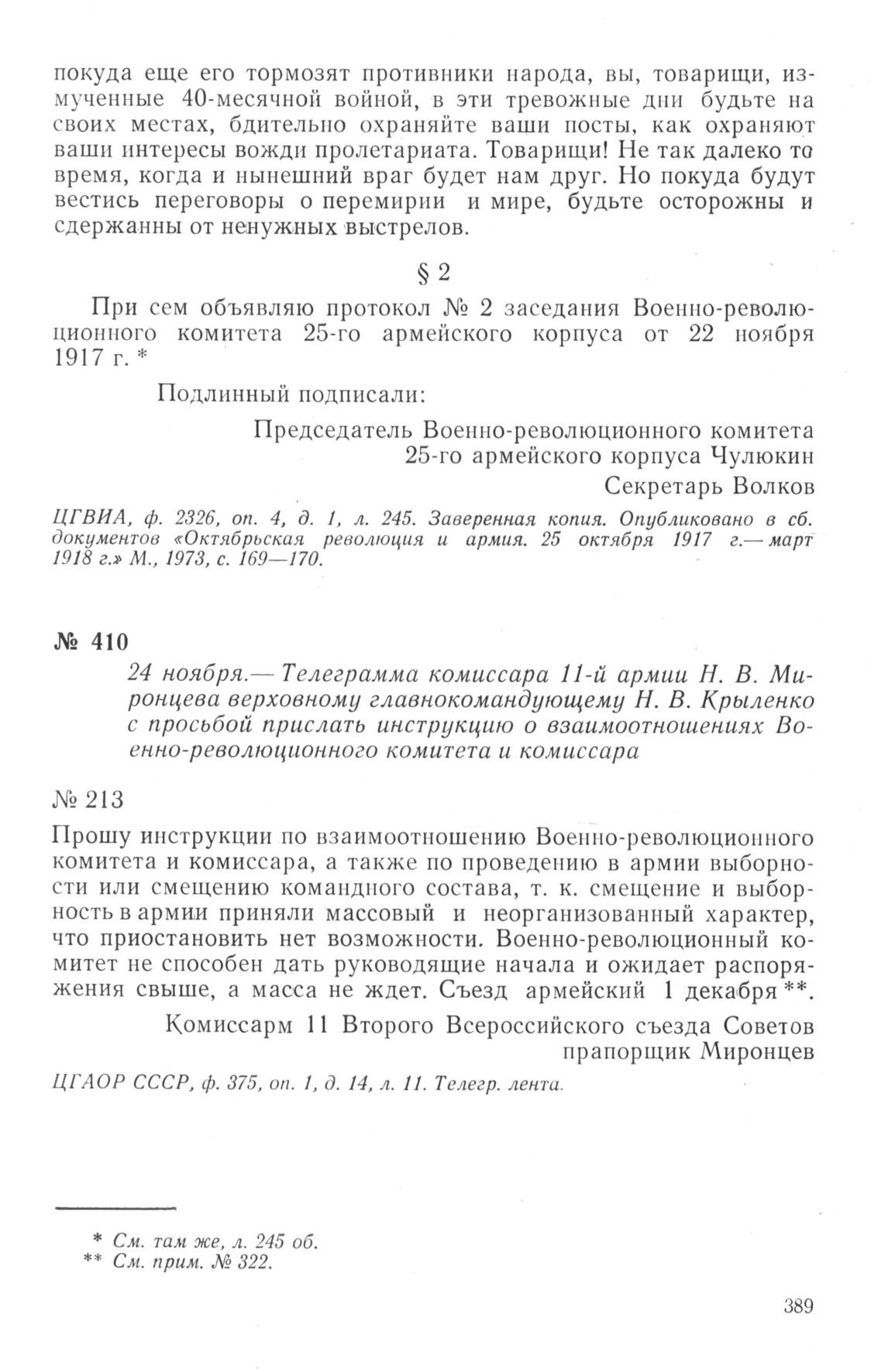 покуда еще его тормозят противники народа, вы, товарищи, измученные 40-месячной войной, в эти тревожные дни будьте на своих местах, бдительно охраняйте ваши посты, как охраняют ваши интересы вожди пролетариата. Товарищи! Не так далеко то время, когда и нынешний враг будет нам друг. Но покуда будут вестись переговоры о перемирии и мире, будьте осторожны и сдержанны от ненужных выстрелов.

§ 2

При сем объявляю протокол № 2 заседания Военно-революционного комитета 25-го армейского корпуса от 22 ноября 1917 г. *

Подлинный подписали:

Председатель Военно-революционного комитета 25-го армейского корпуса Чулюкин

Секретарь Волков

ЦГВИА, ф. 2326, оп. 4, д. 1, л. 245. Заверенная копия. Опубликовано в сб. документов «Октябрьская революция и армия. 25 октября 1917 г.— март 1918 г.» М., 1973, с. 169—170.

№ 410

24 ноября.— Телеграмма комиссара 11-й армии Н. В. Миронцева верховному главнокомандующему Н. В. Крыленко с просьбой прислать инструкцию о взаимоотношениях Военно-революционного комитета и комиссара

№ 213

Прошу инструкции по взаимоотношению Военно-революционного комитета и комиссара, а также по проведению в армии выборности или смещению командного состава, т. к. смещение и выборность в армии приняли массовый и неорганизованный характер, что приостановить нет возможности. Военно-революционный комитет не способен дать руководящие начала и ожидает распоряжения свыше, а масса не ждет. Съезд армейский 1 декабря **.

Комиссарм 11 Второго Всероссийского съезда Советов прапорщик Миронцев

ЦГАОР СССР, ф. 375, оп. 1, д. 14, л. 11. Телегр. лента.

* См. там же, л. 245 об.
** См. прим. № 322.

389